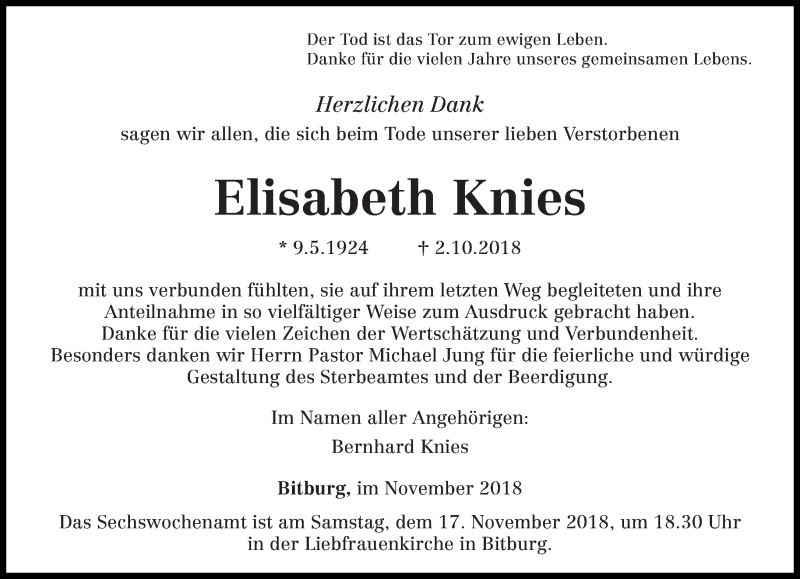 Der Tod ist das Tor zum ewigen Leben.
Danke für die vielen Jahre unseres gemeinsamen Lebens.

Herzlichen Dank
sagen wir allen, die sich beim Tode unserer lieben Verstorbenen

Elisabeth Knies

* 9.5.1924 † 2.10.2018

mit uns verbunden fühlten, sie auf ihrem letzten Weg begleiteten und ihre Anteilnahme in so vielfältiger Weise zum Ausdruck gebracht haben. Danke für die vielen Zeichen der Wertschätzung und Verbundenheit. Besonders danken wir Herrn Pastor Michael Jung für die feierliche und würdige Gestaltung des Sterbeamtes und der Beerdigung.

Im Namen aller Angehörigen:
Bernhard Knies

Bitburg, im November 2018

Das Sechswochenamt ist am Samstag, dem 17. November 2018, um 18.30 Uhr in der Liebfrauenkirche in Bitburg.